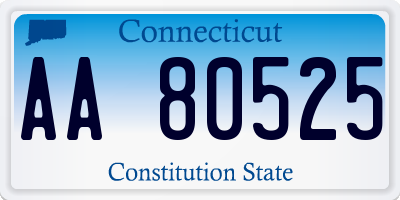 Connecticut

AA 80525

Constitution State